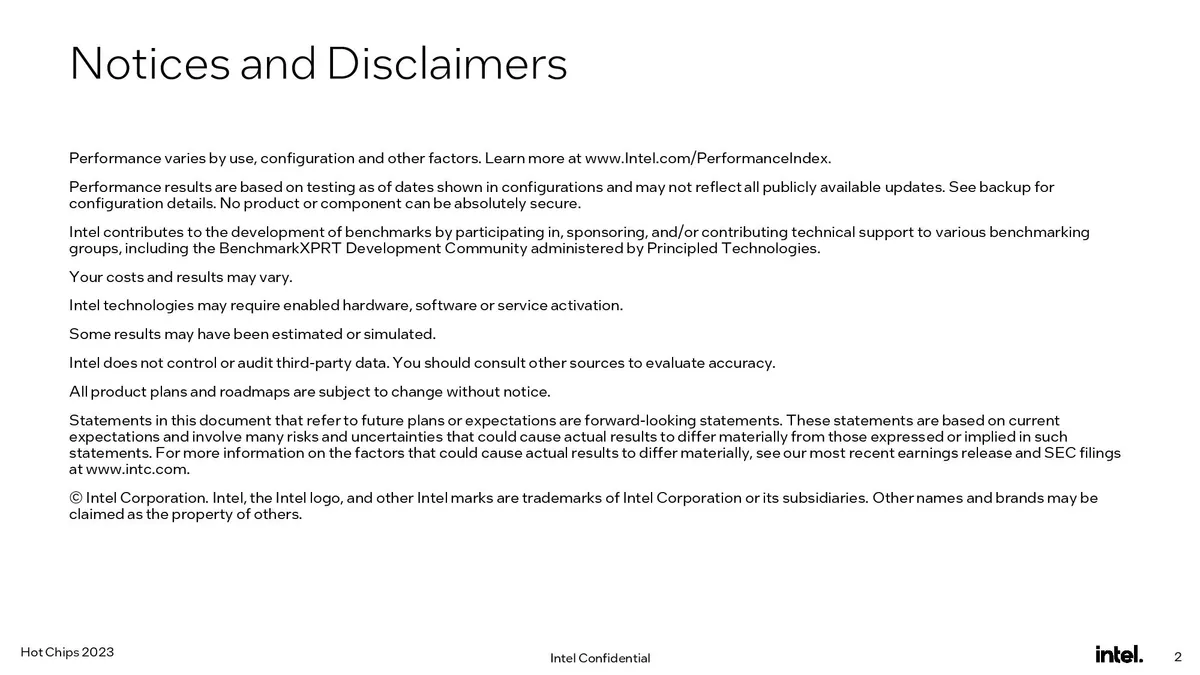 Notices and Disclaimers

Performance varies by use, configuration and other factors. Learn more at www.Intel.com/PerformanceIndex.

Performance results are based on testing as of dates shown in configurations and may not reflect all publicly available updates. See backup for configuration details. No product or component can be absolutely secure.

Intel contributes to the development of benchmarks by participating in, sponsoring, and/or contributing technical support to various benchmarking groups, including the BenchmarkXPRT Development Community administered by Principled Technologies.

Your costs and results may vary.

Intel technologies may require enabled hardware, software or service activation.

Some results may have been estimated or simulated.

Intel does not control or audit third-party data. You should consult other sources to evaluate accuracy.

All product plans and roadmaps are subject to change without notice.

Statements in this document that refer to future plans or expectations are forward-looking statements. These statements are based on current expectations and involve many risks and uncertainties that could cause actual results to differ materially from those expressed or implied in such statements. For more information on the factors that could cause actual results to differ materially, see our most recent earnings release and SEC filings at www.intc.com.

© Intel Corporation. Intel, the Intel logo, and other Intel marks are trademarks of Intel Corporation or its subsidiaries. Other names and brands may be claimed as the property of others.

Hot Chips 2023

Intel Confidential

intel.

2